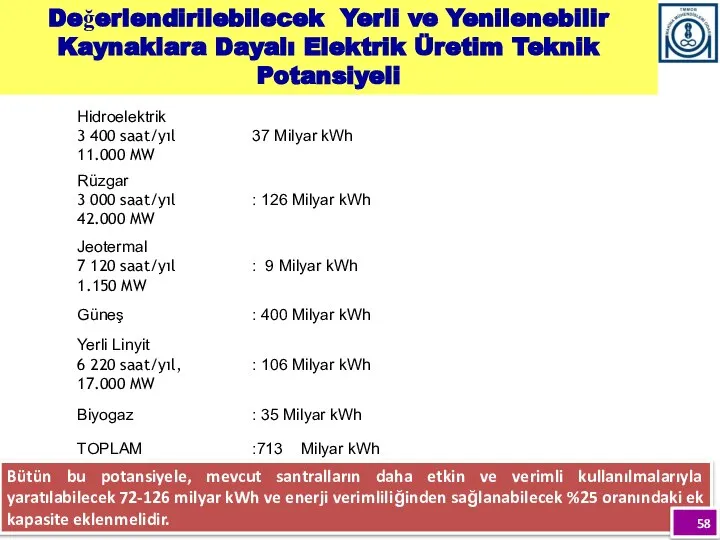 Değerlendirilebilecek Yerli ve Yenilenebilir Kaynaklara Dayalı Elektrik Üretim Teknik Potansiyeli

TMMOB
MAKİNA MÜHENDİSLERİ ODASI

Hidroelektrik
3 400 saat/yıl 37 Milyar kWh
11.000 MW

Rüzgar
3 000 saat/yıl : 126 Milyar kWh
42.000 MW

Jeotermal
7 120 saat/yıl : 9 Milyar kWh
1.150 MW

Güneş : 400 Milyar kWh

Yerli Linyit
6 220 saat/yıl, : 106 Milyar kWh
17.000 MW

Biyogaz : 35 Milyar kWh

TOPLAM :713 Milyar kWh

Bütün bu potansiyele, mevcut santralların daha etkin ve verimli kullanılmalarıyla yaratılabilecek 72-126 milyar kWh ve enerji verimliliğinden sağlanabilecek %25 oranındaki ek kapasite eklenmelidir.

58